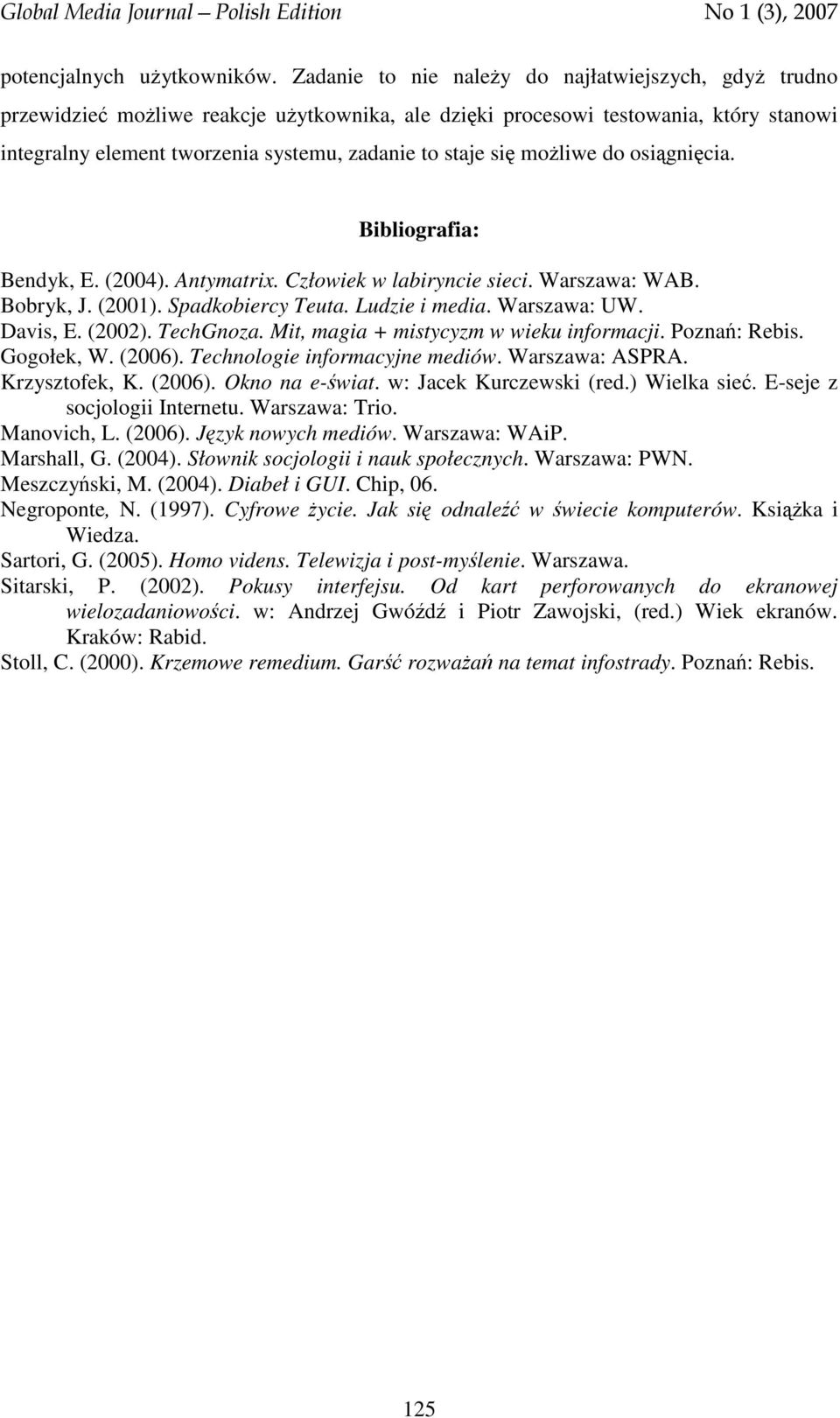 Global Media Journal – Polish Edition No 1 (3), 2007

potencjalnych użytkowników. Zadanie to nie należy do najłatwiejszych, gdyż trudno przewidzieć możliwe reakcje użytkownika, ale dzięki procesowi testowania, który stanowi integralny element tworzenia systemu, zadanie to staje się możliwe do osiągnięcia.

Bibliografia:

Bendyk, E. (2004). Antymatrix. Człowiek w labiryncie sieci. Warszawa: WAB.
Bobryk, J. (2001). Spadkobiercy Teuta. Ludzie i media. Warszawa: UW.
Davis, E. (2002). TechGnoza. Mit, magia + mistycyzm w wieku informacji. Poznań: Rebis.
Gogołek, W. (2006). Technologie informacyjne mediów. Warszawa: ASPRA.
Krzysztofek, K. (2006). Okno na e-świat. w: Jacek Kurczewski (red.) Wielka sieć. E-seje z socjologii Internetu. Warszawa: Trio.
Manovich, L. (2006). Język nowych mediów. Warszawa: WAiP.
Marshall, G. (2004). Słownik socjologii i nauk społecznych. Warszawa: PWN.
Meszczyński, M. (2004). Diabeł i GUI. Chip, 06.
Negroponte, N. (1997). Cyfrowe życie. Jak się odnaleźć w świecie komputerów. Książka i Wiedza.
Sartori, G. (2005). Homo videns. Telewizja i post-myślenie. Warszawa.
Sitarski, P. (2002). Pokusy interfejsu. Od kart perforowanych do ekranowej wielozadaniowości. w: Andrzej Gwóźdź i Piotr Zawojski, (red.) Wiek ekranów. Kraków: Rabid.
Stoll, C. (2000). Krzemowe remedium. Garść rozważań na temat infostrady. Poznań: Rebis.

125